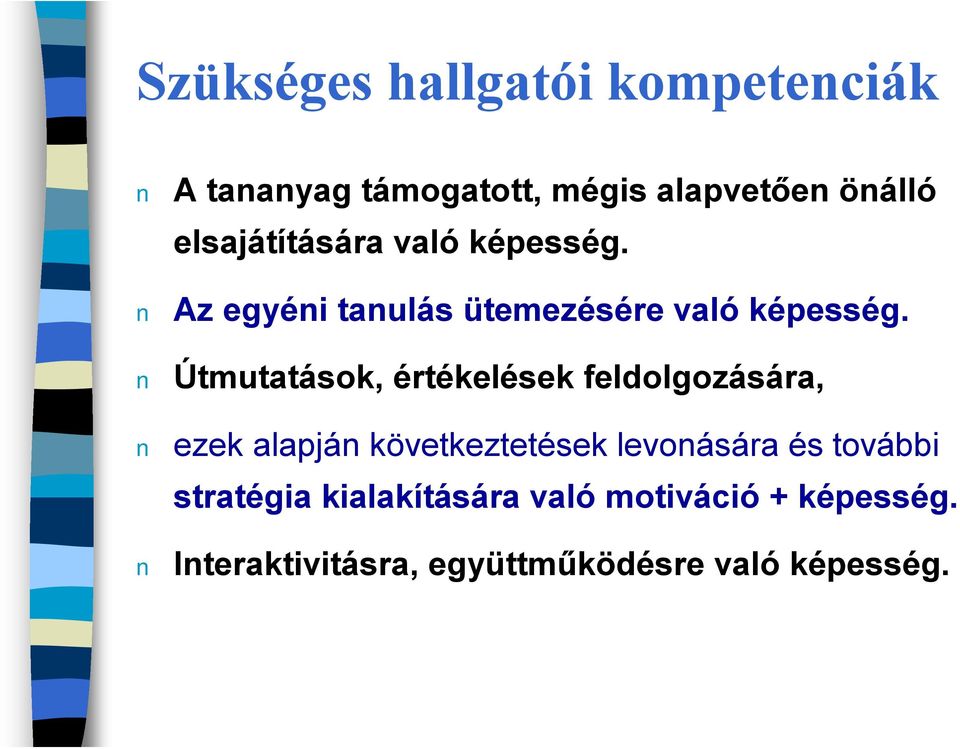 Szükséges hallgatói kompetenciák

n A tananyag támogatott, mégis alapvetően önálló elsajátítására való képesség.

n Az egyéni tanulás ütemezésére való képesség.

n Útmutatások, értékelések feldolgozására,

n ezek alapján következtetések levonására és további stratégia kialakítására való motiváció + képesség.

n Interaktivitásra, együttműködésre való képesség.